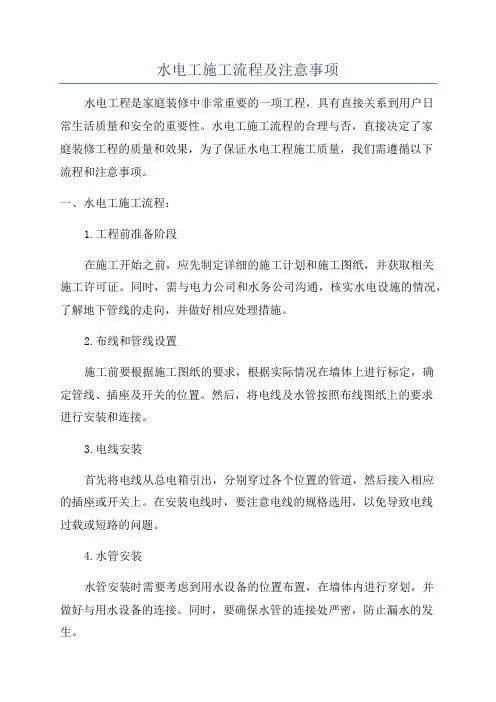 水电工施工流程及注意事项

水电工程是家庭装修中非常重要的一项工程，具有直接关系到用户日常生活质量和安全的重要性。水电工施工流程的合理与否，直接决定了家庭装修工程的质量和效果，为了保证水电工程施工质量，我们需遵循以下流程和注意事项。

一、水电工施工流程：

1.工程前准备阶段

在施工开始之前，应先制定详细的施工计划和施工图纸，并获取相关施工许可证。同时，需与电力公司和水务公司沟通，核实水电设施的情况，了解地下管线的走向，并做好相应处理措施。

2.布线和管线设置

施工前要根据施工图纸的要求，根据实际情况在墙体上进行标定，确定管线、插座及开关的位置。然后，将电线及水管按照布线图纸上的要求进行安装和连接。

3.电线安装

首先将电线从总电箱引出，分别穿过各个位置的管道，然后接入相应的插座或开关上。在安装电线时，要注意电线的规格选用，以免导致电线过载或短路的问题。

4.水管安装

水管安装时需要考虑到用水设备的位置布置，在墙体内进行穿划，并做好与用水设备的连接。同时，要确保水管的连接处严密，防止漏水的发生。